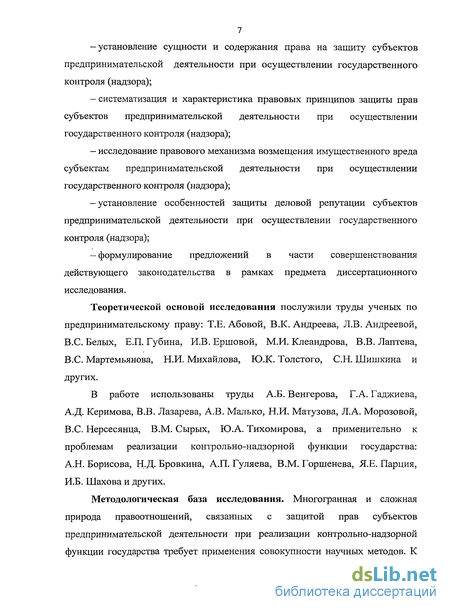 7

– установление сущности и содержания права на защиту субъектов предпринимательской деятельности при осуществлении государственного контроля (надзора);

– систематизация и характеристика правовых принципов защиты прав субъектов предпринимательской деятельности при осуществлении государственного контроля (надзора);

– исследование правового механизма возмещения имущественного вреда субъектам предпринимательской деятельности при осуществлении государственного контроля (надзора);

– установление особенностей защиты деловой репутации субъектов предпринимательской деятельности при осуществлении государственного контроля (надзора);

– формулирование предложений в части совершенствования действующего законодательства в рамках предмета диссертационного исследования.

Теоретической основой исследования послужили труды ученых по предпринимательскому праву: Т.Е. Абовой, В.К. Андреева, Л.В. Андреевой, В.С. Белых, Е.П. Губина, И.В. Ершовой, М.И. Клеандрова, В.В. Лаптева, В.С. Мартемьянова, Н.И. Михайлова, Ю.К. Толстого, С.Н. Шишкина и других.

В работе использованы труды А.Б. Венгерова, Г.А. Гаджиева, А.Д. Керимова, В.В. Лазарева, А.В. Малько, Н.И. Матузова, Л.А. Морозовой, В.С. Нерсесянца, В.М. Сырых, Ю.А. Тихомирова, а применительно к проблемам реализации контрольно-надзорной функции государства: А.Н. Борисова, Н.Д. Бровкина, А.П. Гуляева, В.М. Горшенева, Я.Е. Парция, И.Б. Шахова и других.

Методологическая база исследования. Многогранная и сложная природа правоотношений, связанных с защитой прав субъектов предпринимательской деятельности при реализации контрольно-надзорной функции государства требует применения совокупности научных методов. К

dsLib.net
библиотека диссертаций